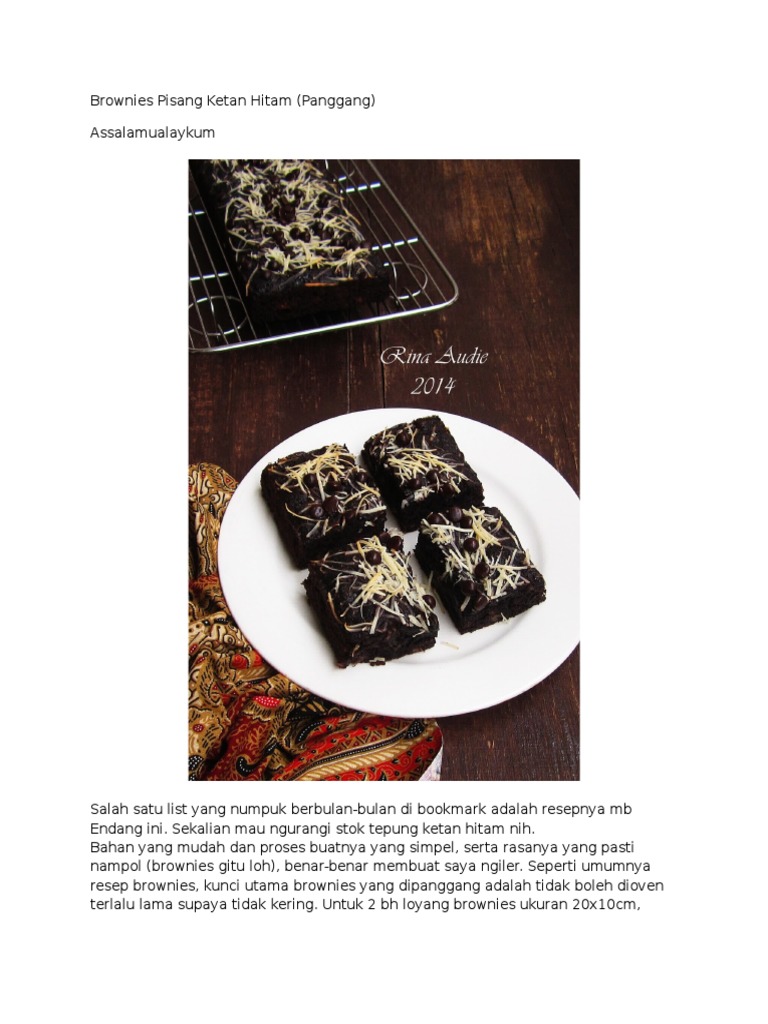 Brownies Pisang Ketan Hitam (Panggang)

Assalamualaykum

Rina Audie
2014

Salah satu list yang numpuk berbulan-bulan di bookmark adalah resepnya mb Endang ini. Sekalian mau ngurangi stok tepung ketan hitam nih.
Bahan yang mudah dan proses buatnya yang simpel, serta rasanya yang pasti nampol (brownies gitu loh), benar-benar membuat saya ngiler. Seperti umumnya resep brownies, kunci utama brownies yang dipanggang adalah tidak boleh dioven terlalu lama supaya tidak kering. Untuk 2 bh loyang brownies ukuran 20x10cm,